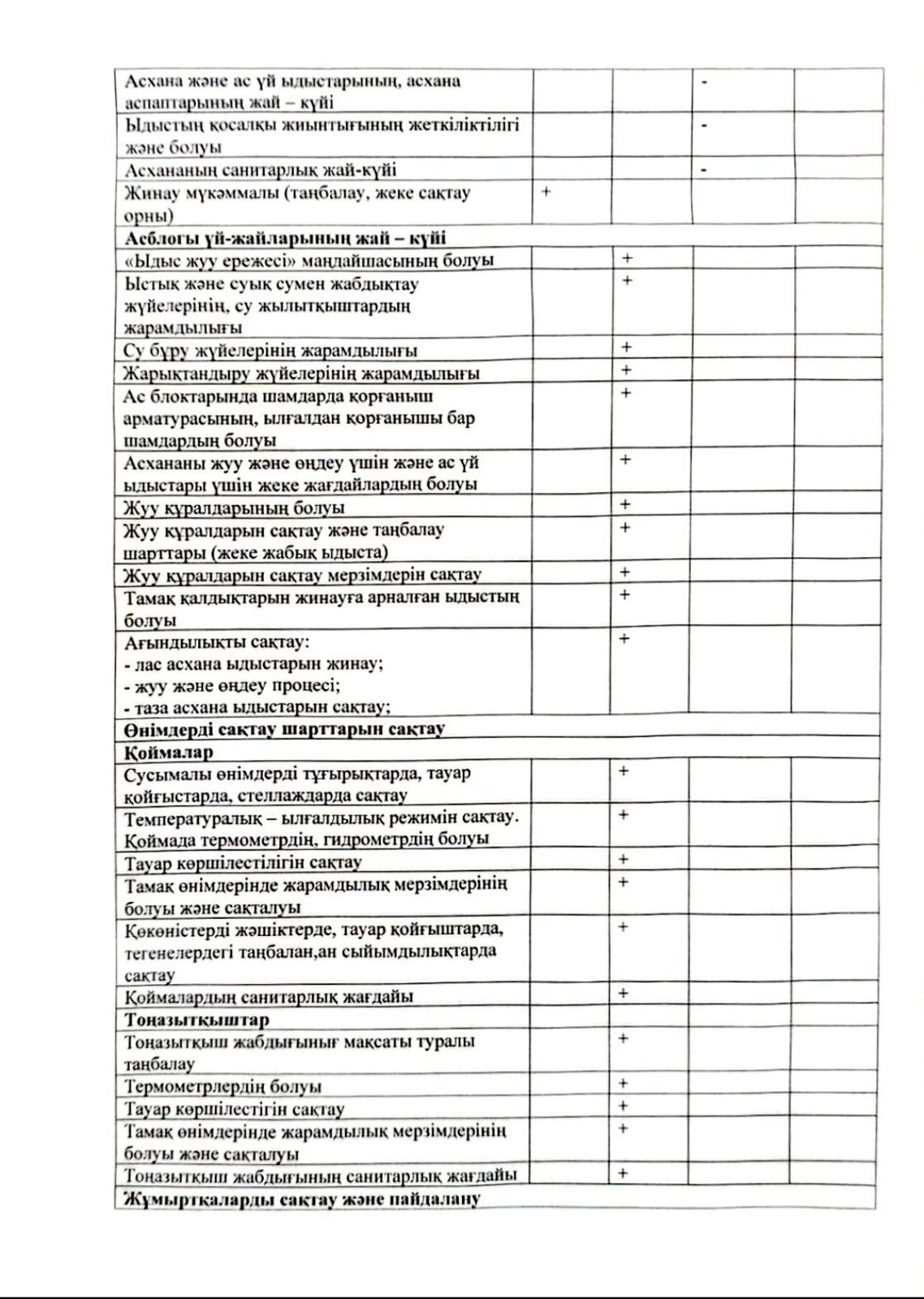 | | | | | |
|---|---|---|---|---|
| Асхана және ас үй ыдыстарының, асхана аспаптарының жай – күйі | | | - | |
| Ыдыстың қосалқы жиынтығының жеткіліктілігі және болуы | | | - | |
| Асхананың санитарлық жай-күйі | | | - | |
| Жинау мүкәммалы (таңбалау, жеке сақтау орны) | + | | | |
| **Асблогы үй-жайларының жай – күйі** | | | | |
| «Ыдыс жуу ережесі» маңдайшасының болуы | | + | | |
| Ыстық және суық сумен жабдықтау жүйелерінің, су жылытқыштардың жарамдылығы | | + | | |
| Су бұру жүйелерінің жарамдылығы | | + | | |
| Жарықтандыру жүйелерінің жарамдылығы | | + | | |
| Ас блоктарында шамдарда қорғаныш арматурасының, ылғалдан қорғанышы бар шамдардың болуы | | + | | |
| Асхананы жуу және өңдеу үшін және ас үй ыдыстары үшін жеке жағдайлардың болуы | | + | | |
| Жуу құралдарының болуы | | + | | |
| Жуу құралдарын сақтау және таңбалау шарттары (жеке жабық ыдыста) | | + | | |
| Жуу құралдарын сақтау мерзімдерін сақтау | | + | | |
| Тамақ қалдықтарын жинауға арналған ыдыстың болуы | | + | | |
| Ағындылықты сақтау: - лас асхана ыдыстарын жинау; - жуу және өңдеу процесі; - таза асхана ыдыстарын сақтау; | | + | | |
| **Өнімдерді сақтау шарттарын сақтау** | | | | |
| **Қоймалар** | | | | |
| Сусымалы өнімдерді тұғырықтарда, тауар қойғыстарда, стеллаждарда сақтау | | + | | |
| Температуралық – ылғалдылық режимін сақтау. Қоймада термометрдің, гидрометрдің болуы | | + | | |
| Тауар көршілестілігін сақтау | | + | | |
| Тамақ өнімдерінде жарамдылық мерзімдерінің болуы және сақталуы | | + | | |
| Көкөністерді жәшіктерде, тауар қойғыштарда, тегенелердегі таңбалан,ан сыйымдылықтарда сақтау | | + | | |
| Қоймалардың санитарлық жағдайы | | + | | |
| **Тоңазытқыштар** | | | | |
| Тоңазытқыш жабдығынығ мақсаты туралы таңбалау | | + | | |
| Термометрлердің болуы | | + | | |
| Тауар көршілестігін сақтау | | + | | |
| Тамақ өнімдерінде жарамдылық мерзімдерінің болуы және сақталуы | | + | | |
| Тоңазытқыш жабдығының санитарлық жағдайы | | + | | |
| **Жұмыртқаларды сақтау және пайдалану** | | | | |